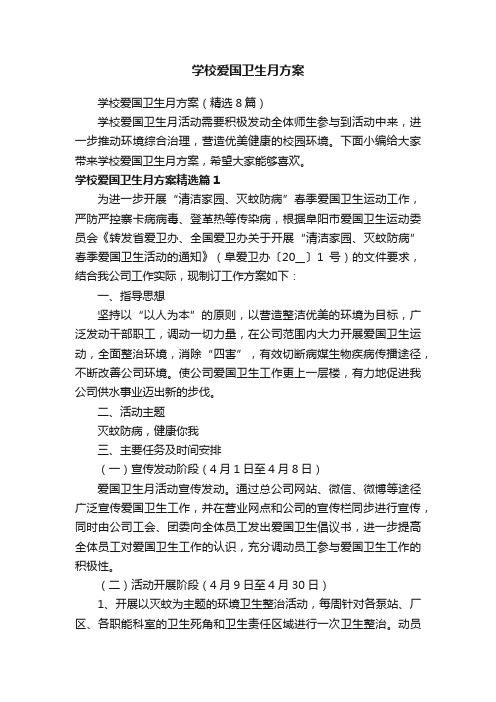 学校爱国卫生月方案

学校爱国卫生月方案（精选8篇）

学校爱国卫生月活动需要积极发动全体师生参与到活动中来，进一步推动环境综合治理，营造优美健康的校园环境。下面小编给大家带来学校爱国卫生月方案，希望大家能够喜欢。

学校爱国卫生月方案精选篇1

为进一步开展“清洁家园、灭蚊防病”春季爱国卫生运动工作，严防严控寨卡病病毒、登革热等传染病，根据阜阳市爱国卫生运动委员会《转发省爱卫办、全国爱卫办关于开展“清洁家园、灭蚊防病”春季爱国卫生活动的通知》（阜爱卫办〔20__〕1号）的文件要求，结合我公司工作实际，现制订工作方案如下：

一、指导思想

坚持以“以人为本”的原则，以营造整洁优美的环境为目标，广泛发动干部职工，调动一切力量，在公司范围内大力开展爱国卫生运动，全面整治环境，消除“四害”，有效切断病媒生物疾病传播途径，不断改善公司环境。使公司爱国卫生工作更上一层楼，有力地促进我公司供水事业迈出新的步伐。

二、活动主题

灭蚊防病，健康你我

三、主要任务及时间安排

（一）宣传发动阶段（4月1日至4月8日）

爱国卫生月活动宣传发动。通过总公司网站、微信、微博等途径广泛宣传爱国卫生工作，并在营业网点和公司的宣传栏同步进行宣传，同时由公司工会、团委向全体员工发出爱国卫生倡议书，进一步提高全体员工对爱国卫生工作的认识，充分调动员工参与爱国卫生工作的积极性。

（二）活动开展阶段（4月9日至4月30日）

1、开展以灭蚊为主题的环境卫生整治活动，每周针对各泵站、厂区、各职能科室的卫生死角和卫生责任区域进行一次卫生整治。动员